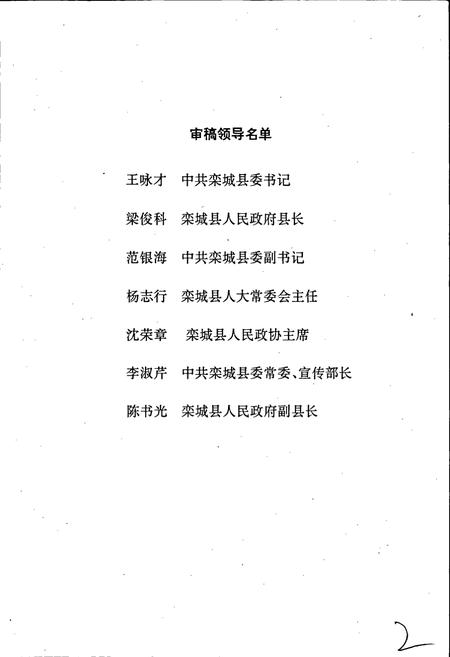 审稿领导名单

王咏才　中共栾城县委书记

梁俊科　栾城县人民政府县长

范银海　中共栾城县委副书记

杨志行　栾城县人大常委会主任

沈荣章　栾城县人民政协主席

李淑芹　中共栾城县委常委、宣传部长

陈书光　栾城县人民政府副县长

2